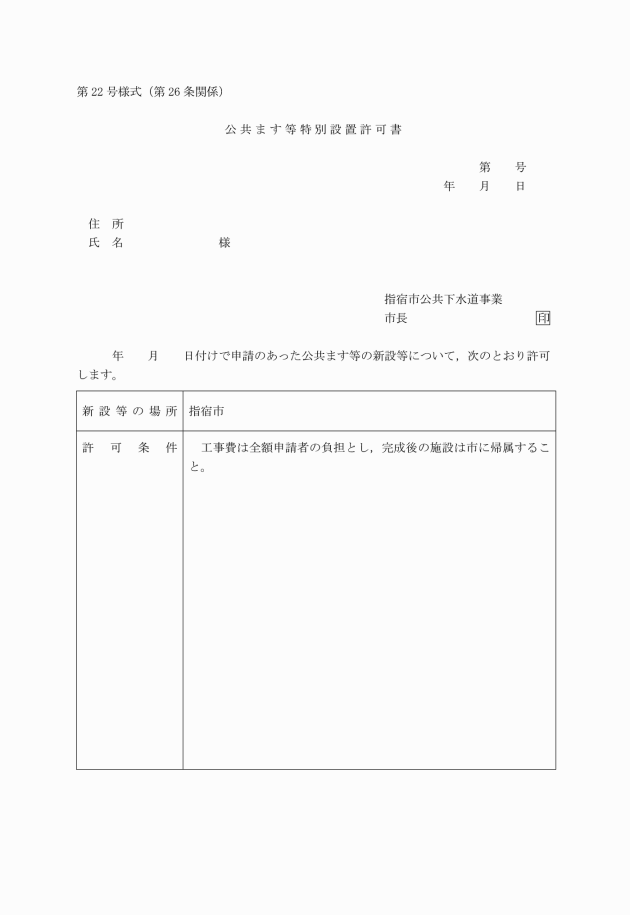 第22号様式（第26条関係）

公共ます等特別設置許可書

第　　号
年　　月　　日

住　所
氏　名　　　　　　　様

指宿市公共下水道事業
市長　　　　　　　　印

年　　月　　日付けで申請のあった公共ます等の新設等について，次のとおり許可します。

| 新設等の場所 | 指宿市 |
|---|---|
| 許可条件 | 工事費は全額申請者の負担とし，完成後の施設は市に帰属すること。 |